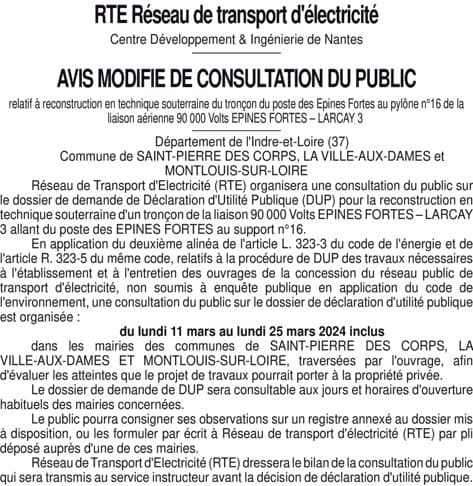 RTE Réseau de transport d'électricité

Centre Développement & Ingénierie de Nantes

AVIS MODIFIE DE CONSULTATION DU PUBLIC

relatif à reconstruction en technique souterraine du tronçon du poste des Epines Fortes au pylône n°16 de la liaison aérienne 90 000 Volts EPINES FORTES – LARCAY 3

Département de l'Indre-et-Loire (37)
Commune de SAINT-PIERRE DES CORPS, LA VILLE-AUX-DAMES et MONTLOUIS-SUR-LOIRE

Réseau de Transport d'Electricité (RTE) organisera une consultation du public sur le dossier de demande de Déclaration d'Utilité Publique (DUP) pour la reconstruction en technique souterraine d'un tronçon de la liaison 90 000 Volts EPINES FORTES – LARCAY 3 allant du poste des EPINES FORTES au support n°16.

En application du deuxième alinéa de l'article L. 323-3 du code de l'énergie et de l'article R. 323-5 du même code, relatifs à la procédure de DUP des travaux nécessaires à l'établissement et à l'entretien des ouvrages de la concession du réseau public de transport d'électricité, non soumis à enquête publique en application du code de l'environnement, une consultation du public sur le dossier de déclaration d'utilité publique est organisée :

du lundi 11 mars au lundi 25 mars 2024 inclus

dans les mairies des communes de SAINT-PIERRE DES CORPS, LA VILLE-AUX-DAMES ET MONTLOUIS-SUR-LOIRE, traversées par l'ouvrage, afin d'évaluer les atteintes que le projet de travaux pourrait porter à la propriété privée.

Le dossier de demande de DUP sera consultable aux jours et horaires d'ouverture habituels des mairies concernées.

Le public pourra consigner ses observations sur un registre annexé au dossier mis à disposition, ou les formuler par écrit à Réseau de transport d'électricité (RTE) par pli déposé auprès d'une de ces mairies.

Réseau de Transport d'Electricité (RTE) dressera le bilan de la consultation du public qui sera transmis au service instructeur avant la décision de déclaration d'utilité publique.